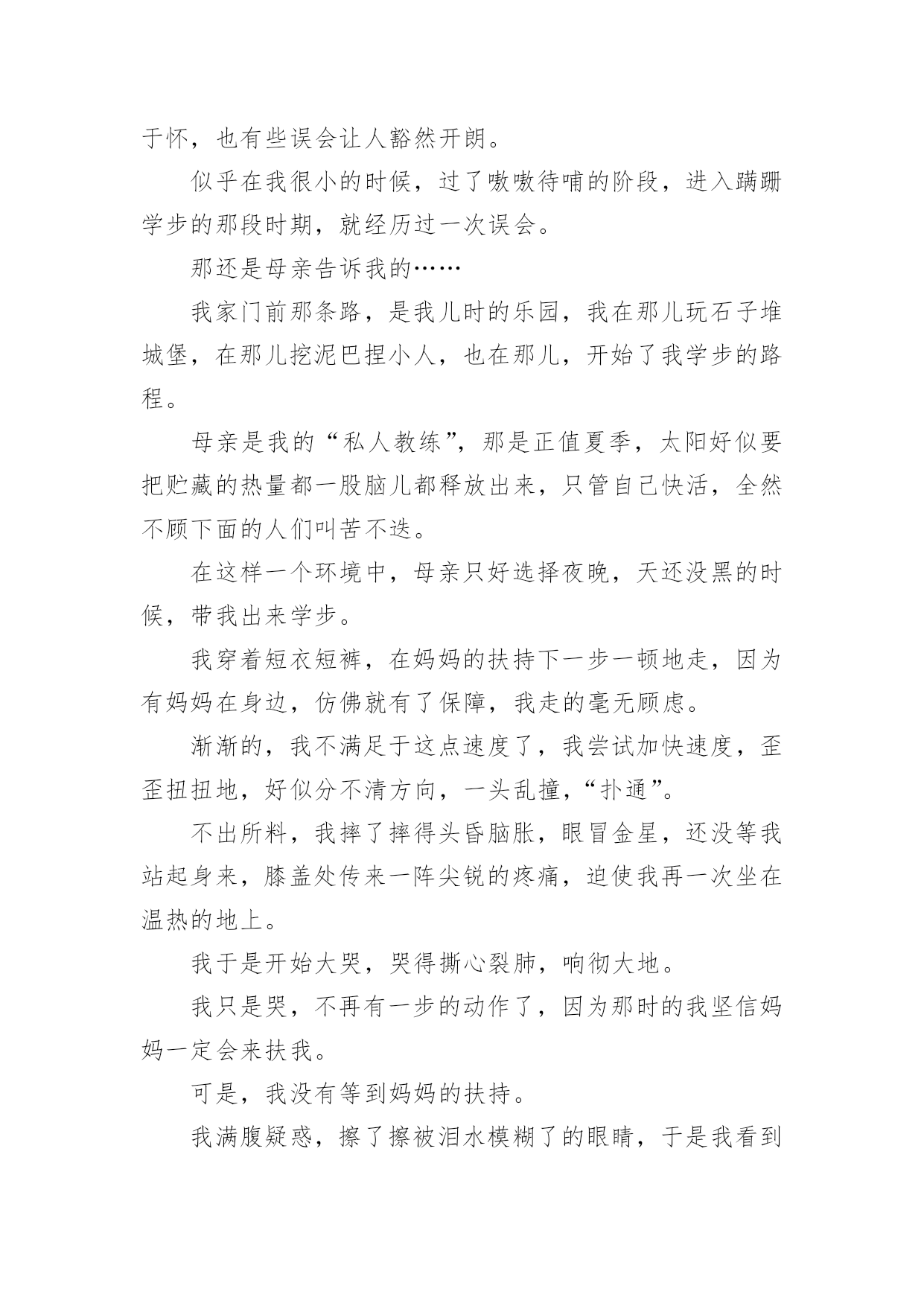 于怀，也有些误会让人豁然开朗。

似乎在我很小的时候，过了嗷嗷待哺的阶段，进入蹒跚学步的那段时期，就经历过一次误会。

那还是母亲告诉我的……

我家门前那条路，是我儿时的乐园，我在那儿玩石子堆城堡，在那儿挖泥巴捏小人，也在那儿，开始了我学步的路程。

母亲是我的“私人教练”，那是正值夏季，太阳好似要把贮藏的热量都一股脑儿都释放出来，只管自己快活，全然不顾下面的人们叫苦不迭。

在这样一个环境中，母亲只好选择夜晚，天还没黑的时候，带我出来学步。

我穿着短衣短裤，在妈妈的扶持下一步一顿地走，因为有妈妈在身边，仿佛就有了保障，我走的毫无顾虑。

渐渐的，我不满足于这点速度了，我尝试加快速度，歪歪扭扭地，好似分不清方向，一头乱撞，“扑通”。

不出所料，我摔了摔得头昏脑胀，眼冒金星，还没等我站起身来，膝盖处传来一阵尖锐的疼痛，迫使我再一次坐在温热的地上。

我于是开始大哭，哭得撕心裂肺，响彻大地。

我只是哭，不再有一步的动作了，因为那时的我坚信妈妈一定会来扶我。

可是，我没有等到妈妈的扶持。

我满腹疑惑，擦了擦被泪水模糊了的眼睛，于是我看到